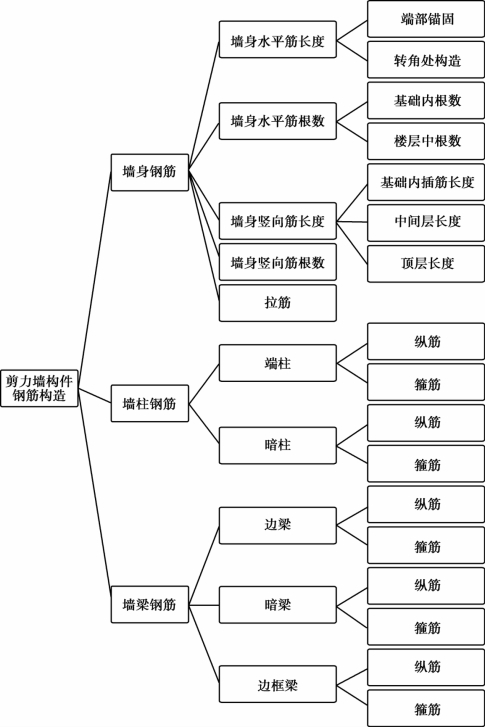 剪力墙构件钢筋构造

墙身钢筋

墙身水平筋长度

端部锚固

转角处构造

墙身水平筋根数

基础内根数

楼层中根数

墙身竖向筋长度

基础内插筋长度

中间层长度

顶层长度

墙身竖向筋根数

拉筋

墙柱钢筋

端柱

纵筋

箍筋

暗柱

纵筋

箍筋

墙梁钢筋

边梁

纵筋

箍筋

暗梁

纵筋

箍筋

边框梁

纵筋

箍筋